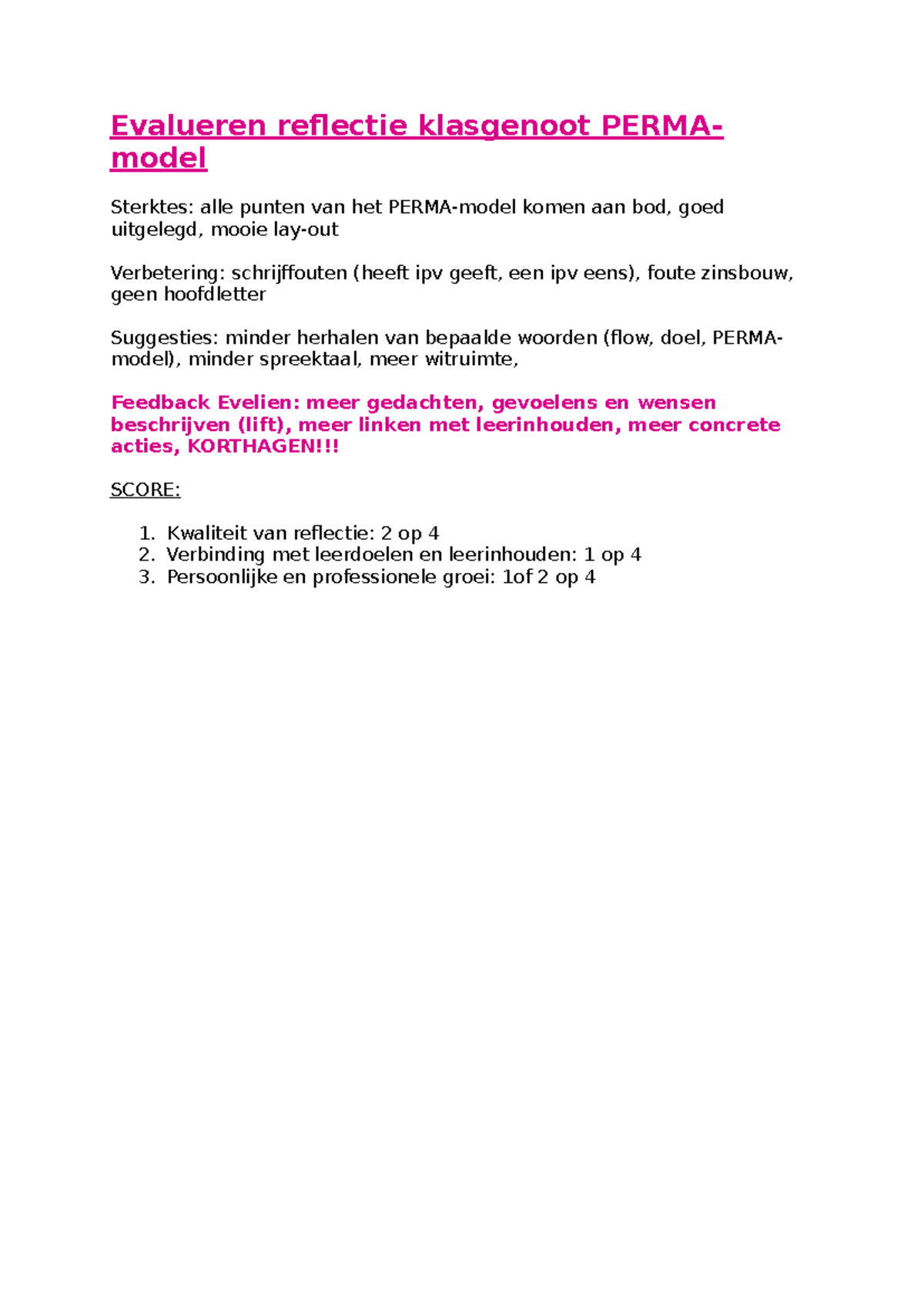 Evalueren reflectie klasgenoot PERMA-model

Sterktes: alle punten van het PERMA-model komen aan bod, goed uitgelegd, mooie lay-out

Verbetering: schrijffouten (heeft ipv geeft, een ipv eens), foute zinsbouw, geen hoofdletter

Suggesties: minder herhalen van bepaalde woorden (flow, doel, PERMA-model), minder spreektaal, meer witruimte,

Feedback Evelien: meer gedachten, gevoelens en wensen beschrijven (lift), meer linken met leerinhouden, meer concrete acties, KORTHAGEN!!!

SCORE:

1. Kwaliteit van reflectie: 2 op 4
2. Verbinding met leerdoelen en leerinhouden: 1 op 4
3. Persoonlijke en professionele groei: 1of 2 op 4